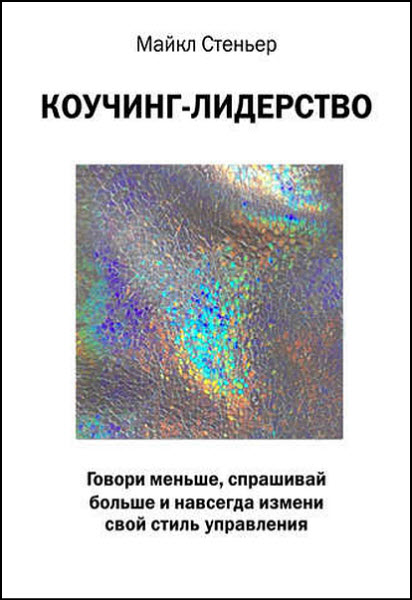 Майкл Стеньер

КОУЧИНГ-ЛИДЕРСТВО

Говори меньше, спрашивай больше и навсегда измени свой стиль управления